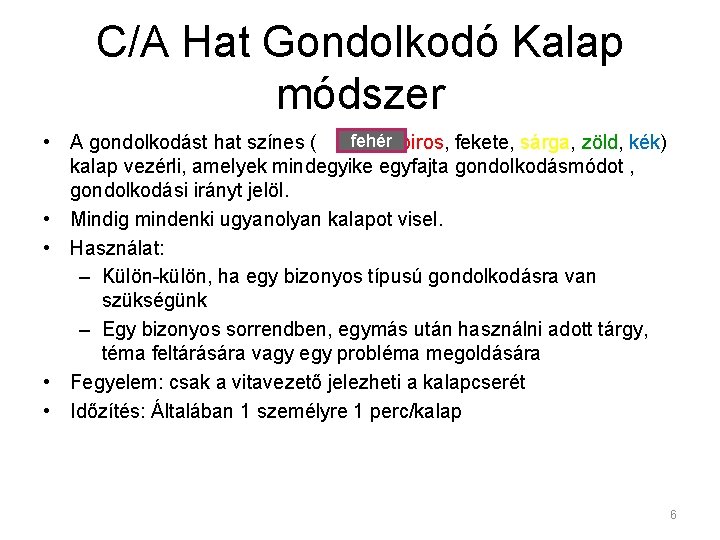 C/A Hat Gondolkodó Kalap módszer

• A gondolkodást hat színes ( fehér piros, fekete, sárga, zöld, kék) kalap vezérli, amelyek mindegyike egyfajta gondolkodásmódot , gondolkodási irányt jelöl.
• Mindig mindenki ugyanolyan kalapot visel.
• Használat:
– Külön-külön, ha egy bizonyos típusú gondolkodásra van szükségünk
– Egy bizonyos sorrendben, egymás után használni adott tárgy, téma feltárására vagy egy probléma megoldására
• Fegyelem: csak a vitavezető jelezheti a kalapcserét
• Időzítés: Általában 1 személyre 1 perc/kalap

6